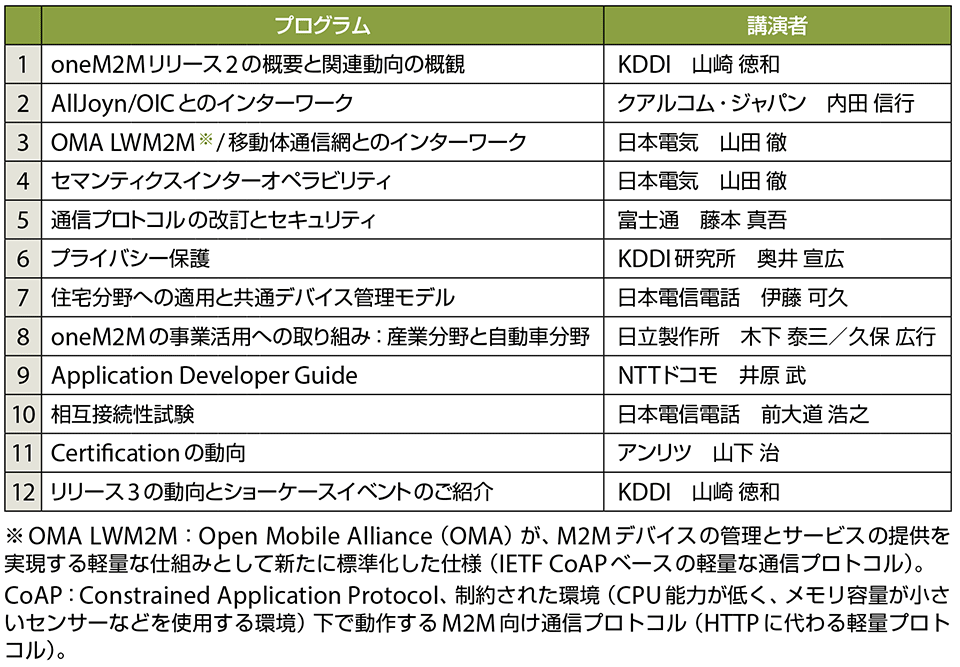 |  | プログラム | 講演者 |
|---|---|---|
| 1 | oneM2Mリリース２の概要と関連動向の概観 | KDDI　山崎 徳和 |
| 2 | AllJoyn/OICとのインターワーク | クアルコム・ジャパン　内田 信行 |
| 3 | OMA LWM2M※/移動体通信網とのインターワーク | 日本電気　山田 徹 |
| 4 | セマンティクスインターオペラビリティ | 日本電気　山田 徹 |
| 5 | 通信プロトコルの改訂とセキュリティ | 富士通　藤本 真吾 |
| 6 | プライバシー保護 | KDDI研究所　奥井 宣広 |
| 7 | 住宅分野への適用と共通デバイス管理モデル | 日本電信電話　伊藤 可久 |
| 8 | oneM2Mの事業活用への取り組み：産業分野と自動車分野 | 日立製作所　木下 泰三／久保 広行 |
| 9 | Application Developer Guide | NTTドコモ　井原 武 |
| 10 | 相互接続性試験 | 日本電信電話　前大道 浩之 |
| 11 | Certificationの動向 | アンリツ　山下 治 |
| 12 | リリース３の動向とショーケースイベントのご紹介 | KDDI　山崎 徳和 |

※OMA LWM2M：Open Mobile Alliance（OMA）が、M2Mデバイスの管理とサービスの提供を実現する軽量な仕組みとして新たに標準化した仕様（IETF CoAPベースの軽量な通信プロトコル）。

CoAP：Constrained Application Protocol、制約された環境（CPU能力が低く、メモリ容量が小さいセンサーなどを使用する環境）下で動作するM2M向け通信プロトコル（HTTPに代わる軽量プロトコル）。